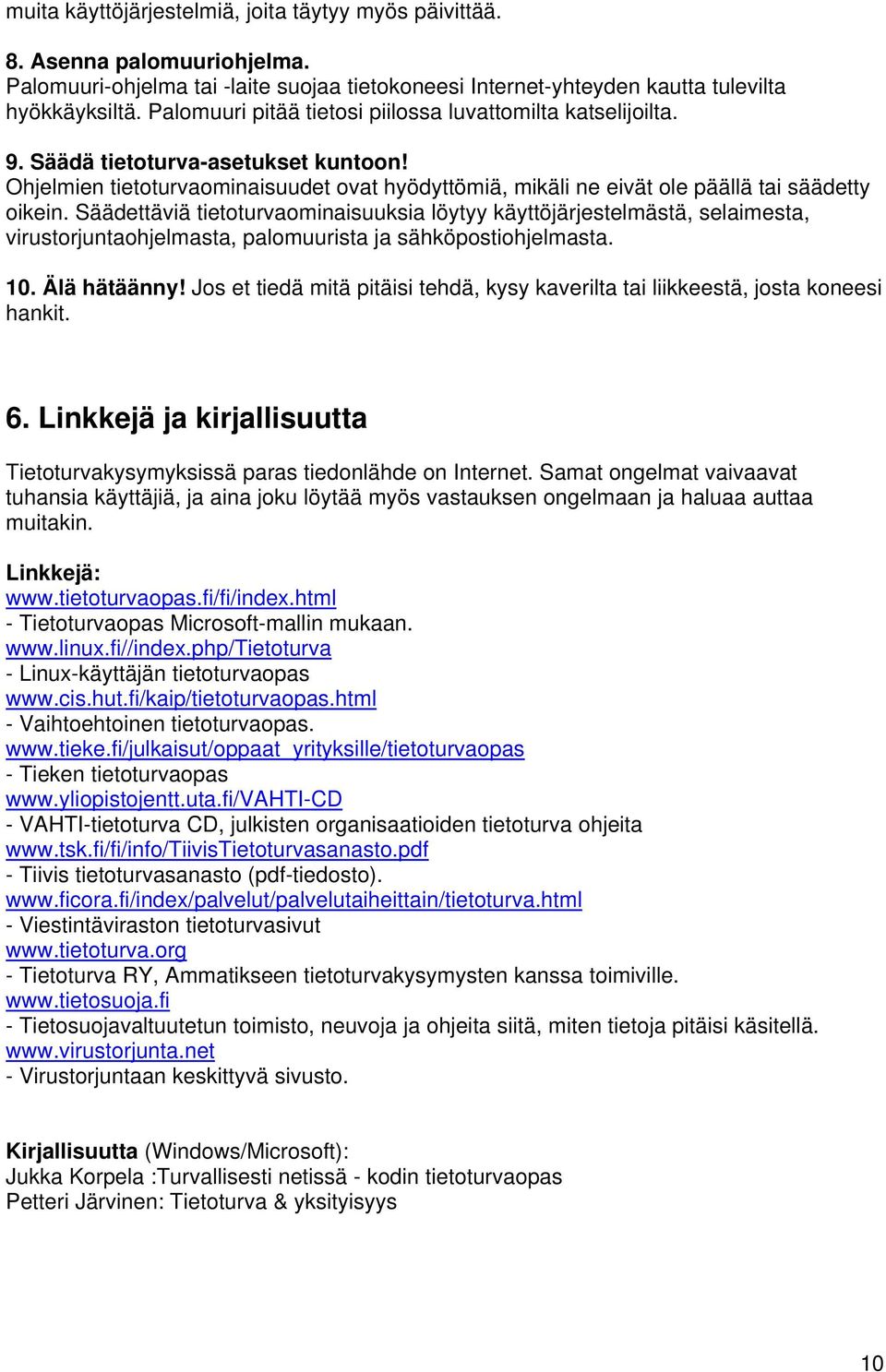 muita käyttöjärjestelmiä, joita täytyy myös päivittää.

8. Asenna palomuuriohjelma.
Palomuuri-ohjelma tai -laite suojaa tietokoneesi Internet-yhteyden kautta tulevilta hyökkäyksiltä. Palomuuri pitää tietosi piilossa luvattomilta katselijoilta.

9. Säädä tietoturva-asetukset kuntoon!
Ohjelmien tietoturvaominaisuudet ovat hyödyttömiä, mikäli ne eivät ole päällä tai säädetty oikein. Säädettäviä tietoturvaominaisuuksia löytyy käyttöjärjestelmästä, selaimesta, virustorjuntaohjelmasta, palomuurista ja sähköpostiohjelmasta.

10. Älä hätäänny! Jos et tiedä mitä pitäisi tehdä, kysy kaverilta tai liikkeestä, josta koneesi hankit.

6. Linkkejä ja kirjallisuutta

Tietoturvakysymyksissä paras tiedonlähde on Internet. Samat ongelmat vaivaavat tuhansia käyttäjiä, ja aina joku löytää myös vastauksen ongelmaan ja haluaa auttaa muitakin.

Linkkejä:
www.tietoturvaopas.fi/fi/index.html
- Tietoturvaopas Microsoft-mallin mukaan.
www.linux.fi//index.php/Tietoturva
- Linux-käyttäjän tietoturvaopas
www.cis.hut.fi/kaip/tietoturvaopas.html
- Vaihtoehtoinen tietoturvaopas.
www.tieke.fi/julkaisut/oppaat_yrityksille/tietoturvaopas
- Tieken tietoturvaopas
www.yliopistojentt.uta.fi/VAHTI-CD
- VAHTI-tietoturva CD, julkisten organisaatioiden tietoturva ohjeita
www.tsk.fi/fi/info/TiivisTietoturvasanasto.pdf
- Tiivis tietoturvasanasto (pdf-tiedosto).
www.ficora.fi/index/palvelut/palvelutaiheittain/tietoturva.html
- Viestintäviraston tietoturvasivut
www.tietoturva.org
- Tietoturva RY, Ammatikseen tietoturvakysymysten kanssa toimiville.
www.tietosuoja.fi
- Tietosuojavaltuutetun toimisto, neuvoja ja ohjeita siitä, miten tietoja pitäisi käsitellä.
www.virustorjunta.net
- Virustorjuntaan keskittyvä sivusto.

Kirjallisuutta (Windows/Microsoft):
Jukka Korpela :Turvallisesti netissä - kodin tietoturvaopas
Petteri Järvinen: Tietoturva & yksityisyys

10